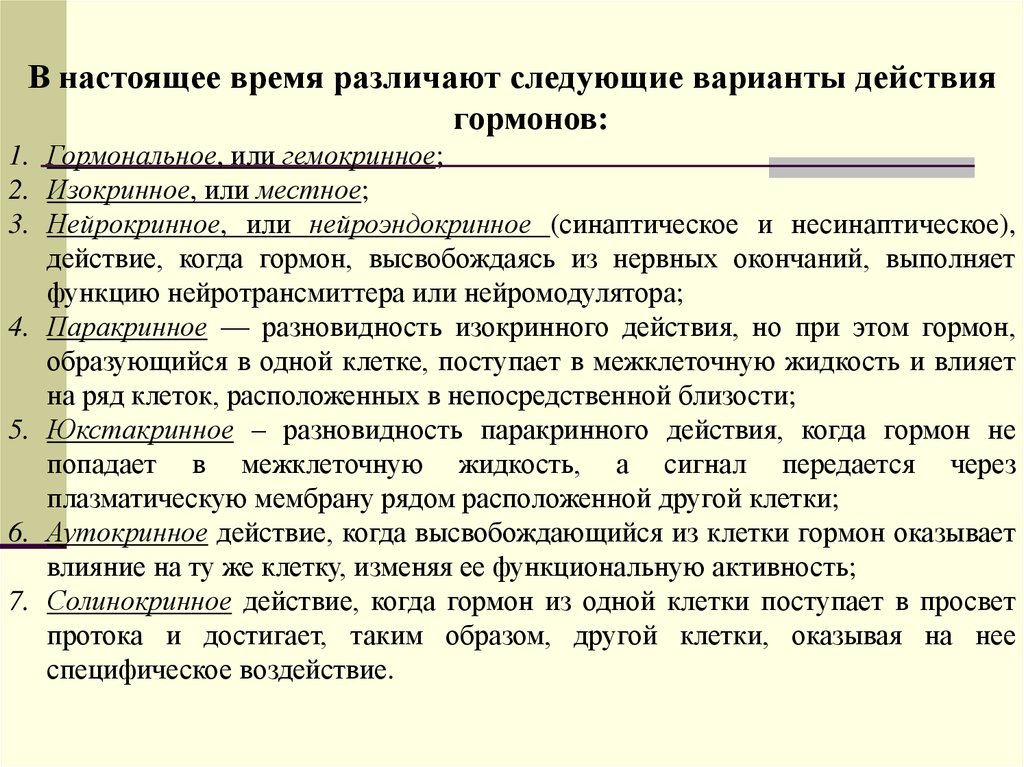 В настоящее время различают следующие варианты действия гормонов:

1. Гормональное, или гемокринное;
2. Изокринное, или местное;
3. Нейрокринное, или нейроэндокринное (синаптическое и несинаптическое), действие, когда гормон, высвобождаясь из нервных окончаний, выполняет функцию нейротрансмиттера или нейромодулятора;
4. Паракринное — разновидность изокринного действия, но при этом гормон, образующийся в одной клетке, поступает в межклеточную жидкость и влияет на ряд клеток, расположенных в непосредственной близости;
5. Юкстакринное – разновидность паракринного действия, когда гормон не попадает в межклеточную жидкость, а сигнал передается через плазматическую мембрану рядом расположенной другой клетки;
6. Аутокринное действие, когда высвобождающийся из клетки гормон оказывает влияние на ту же клетку, изменяя ее функциональную активность;
7. Солинокринное действие, когда гормон из одной клетки поступает в просвет протока и достигает, таким образом, другой клетки, оказывая на нее специфическое воздействие.